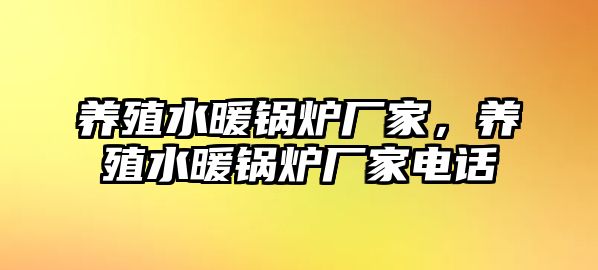 养殖水暖锅炉厂家，养殖水暖锅炉厂家电话